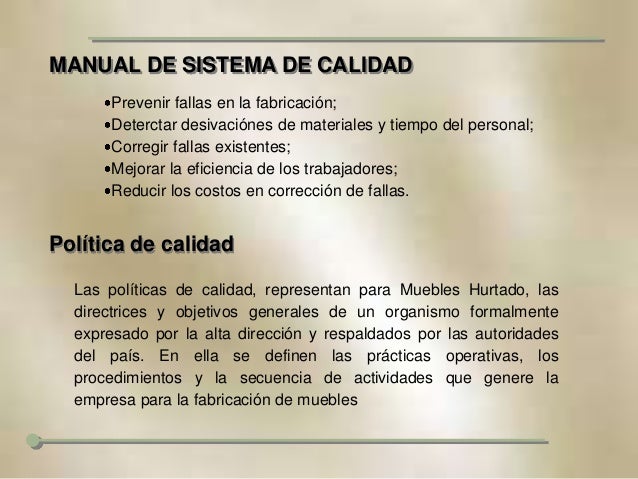 MANUAL DE SISTEMA DE CALIDAD

•Prevenir fallas en la fabricación;
•Deterctar desivaciónes de materiales y tiempo del personal;
•Corregir fallas existentes;
•Mejorar la eficiencia de los trabajadores;
•Reducir los costos en corrección de fallas.

Política de calidad

Las políticas de calidad, representan para Muebles Hurtado, las directrices y objetivos generales de un organismo formalmente expresado por la alta dirección y respaldados por las autoridades del país. En ella se definen las prácticas operativas, los procedimientos y la secuencia de actividades que genere la empresa para la fabricación de muebles